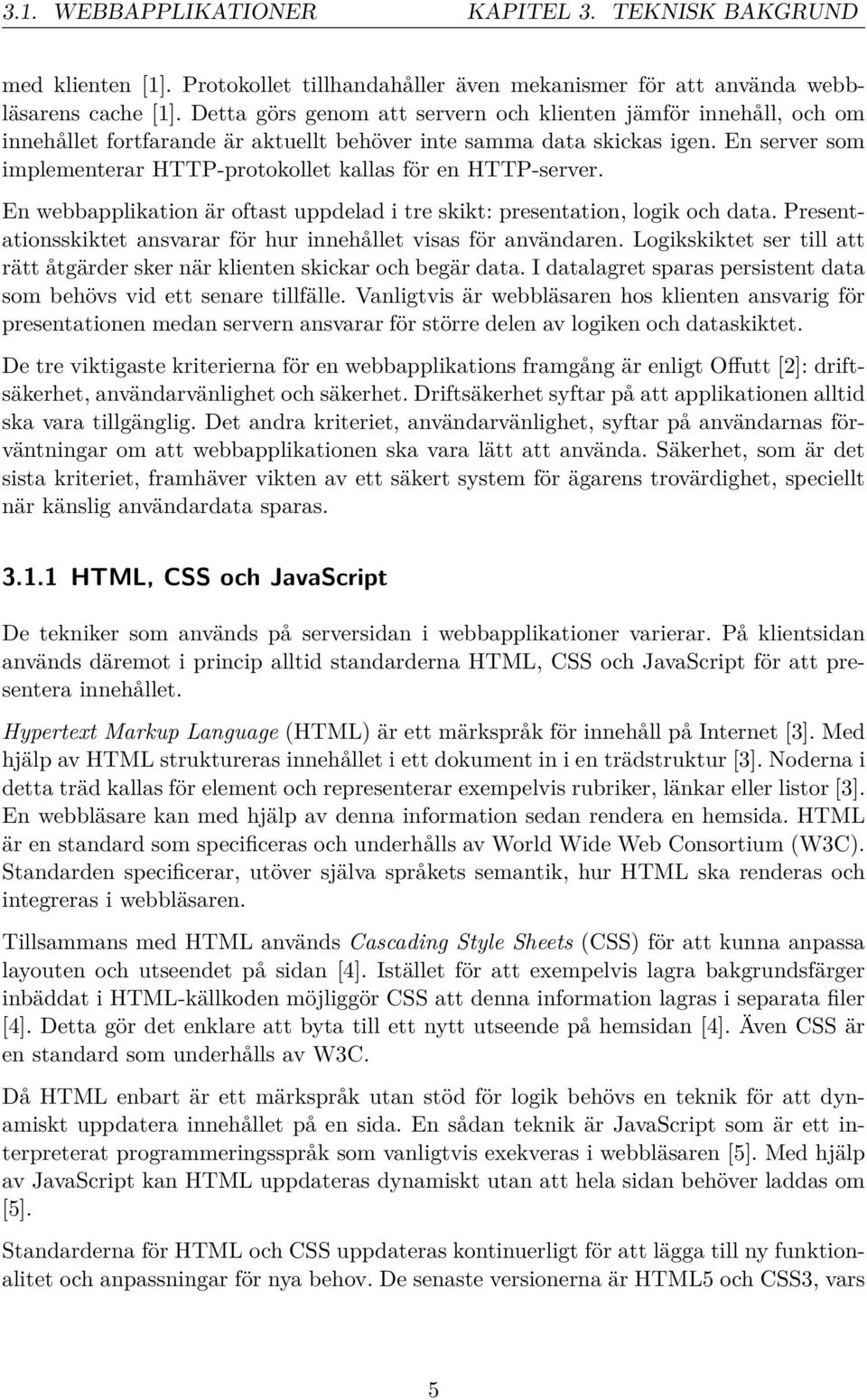 3.1. WEBBAPPLIKATIONER KAPITEL 3. TEKNISK BAKGRUND

med klienten [1]. Protokollet tillhandahåller även mekanismer för att använda webbläsarens cache [1]. Detta görs genom att servern och klienten jämför innehåll, och om innehållet fortfarande är aktuellt behöver inte samma data skickas igen. En server som implementerar HTTP-protokollet kallas för en HTTP-server.

En webbapplikation är oftast uppdelad i tre skikt: presentation, logik och data. Presentationsskiktet ansvarar för hur innehållet visas för användaren. Logikskiktet ser till att rätt åtgärder sker när klienten skickar och begär data. I datalagret sparas persistent data som behövs vid ett senare tillfälle. Vanligtvis är webbläsaren hos klienten ansvarig för presentationen medan servern ansvarar för större delen av logiken och dataskiktet.

De tre viktigaste kriterierna för en webbapplikations framgång är enligt Offutt [2]: driftsäkerhet, användarvänlighet och säkerhet. Driftsäkerhet syftar på att applikationen alltid ska vara tillgänglig. Det andra kriteriet, användarvänlighet, syftar på användarnas förväntningar om att webbapplikationen ska vara lätt att använda. Säkerhet, som är det sista kriteriet, framhäver vikten av ett säkert system för ägarens trovärdighet, speciellt när känslig användardata sparas.

3.1.1 HTML, CSS och JavaScript

De tekniker som används på serversidan i webbapplikationer varierar. På klientsidan används däremot i princip alltid standarderna HTML, CSS och JavaScript för att presentera innehållet.

Hypertext Markup Language (HTML) är ett märkspråk för innehåll på Internet [3]. Med hjälp av HTML struktureras innehållet i ett dokument in i en trädstruktur [3]. Noderna i detta träd kallas för element och representerar exempelvis rubriker, länkar eller listor [3]. En webbläsare kan med hjälp av denna information sedan rendera en hemsida. HTML är en standard som specificeras och underhålls av World Wide Web Consortium (W3C). Standarden specificerar, utöver själva språkets semantik, hur HTML ska renderas och integreras i webbläsaren.

Tillsammans med HTML används Cascading Style Sheets (CSS) för att kunna anpassa layouten och utseendet på sidan [4]. Istället för att exempelvis lagra bakgrundsfärger inbäddat i HTML-källkoden möjliggör CSS att denna information lagras i separata filer [4]. Detta gör det enklare att byta till ett nytt utseende på hemsidan [4]. Även CSS är en standard som underhålls av W3C.

Då HTML enbart är ett märkspråk utan stöd för logik behövs en teknik för att dynamiskt uppdatera innehållet på en sida. En sådan teknik är JavaScript som är ett interpreterat programmeringsspråk som vanligtvis exekveras i webbläsaren [5]. Med hjälp av JavaScript kan HTML uppdateras dynamiskt utan att hela sidan behöver laddas om [5].

Standarderna för HTML och CSS uppdateras kontinuerligt för att lägga till ny funktionalitet och anpassningar för nya behov. De senaste versionerna är HTML5 och CSS3, vars

5